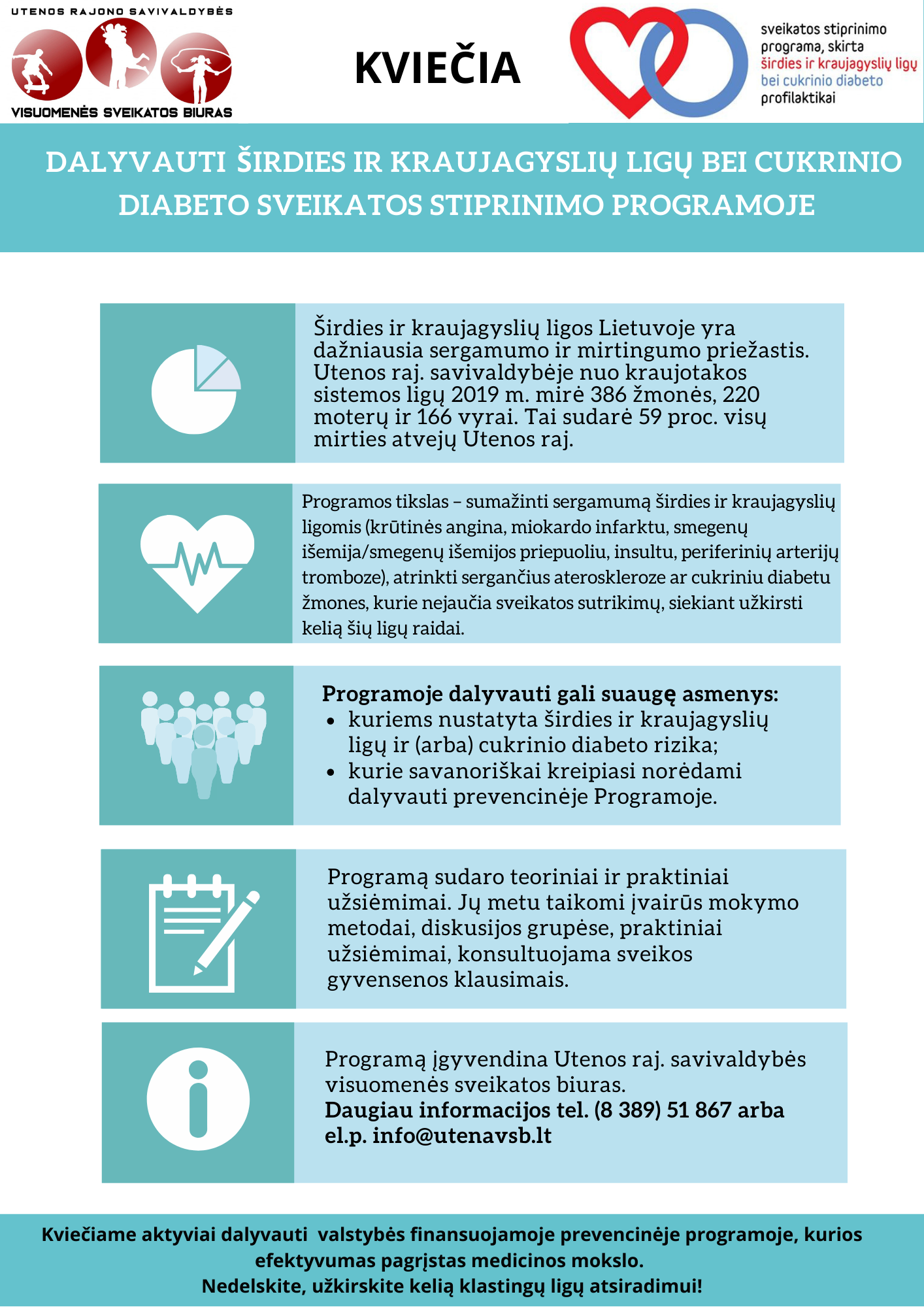 UTENOS RAJONO SAVIVALDYBĖS
VISUOMENĖS SVEIKATOS BIURAS

KVIEČIA

sveikatos stiprinimo
programa, skirta
širdies ir kraujagyslių ligų
bei cukrinio diabeto
profilaktikai

DALYVAUTI ŠIRDIES IR KRAUJAGYSLIŲ LIGŲ BEI CUKRINIO DIABETO SVEIKATOS STIPRINIMO PROGRAMOJE

Širdies ir kraujagyslių ligos Lietuvoje yra dažniausia sergamumo ir mirtingumo priežastis. Utenos raj. savivaldybėje nuo kraujotakos sistemos ligų 2019 m. mirė 386 žmonės, 220 moterų ir 166 vyrai. Tai sudarė 59 proc. visų mirties atvejų Utenos raj.

Programos tikslas – sumažinti sergamumą širdies ir kraujagyslių ligomis (krūtinės angina, miokardo infarktu, smegenų išemija/smegenų išemijos priepuoliu, insultu, periferinių arterijų tromboze), atrinkti sergančius ateroskleroze ar cukriniu diabetu žmones, kurie nejaučia sveikatos sutrikimų, siekiant užkirsti kelią šių ligų raidai.

Programoje dalyvauti gali suaugę asmenys:
• kuriems nustatyta širdies ir kraujagyslių ligų ir (arba) cukrinio diabeto rizika;
• kurie savanoriškai kreipiasi norėdami dalyvauti prevencinėje Programoje.

Programą sudaro teoriniai ir praktiniai užsiėmimai. Jų metu taikomi įvairūs mokymo metodai, diskusijos grupėse, praktiniai užsiėmimai, konsultuojama sveikos gyvensenos klausimais.

Programą įgyvendina Utenos raj. savivaldybės visuomenės sveikatos biuras.
Daugiau informacijos tel. (8 389) 51 867 arba el.p. info@utenavsb.lt

Kviečiame aktyviai dalyvauti valstybės finansuojamoje prevencinėje programoje, kurios efektyvumas pagrįstas medicinos mokslo.
Nedelskite, užkirskite kelią klastingų ligų atsiradimui!